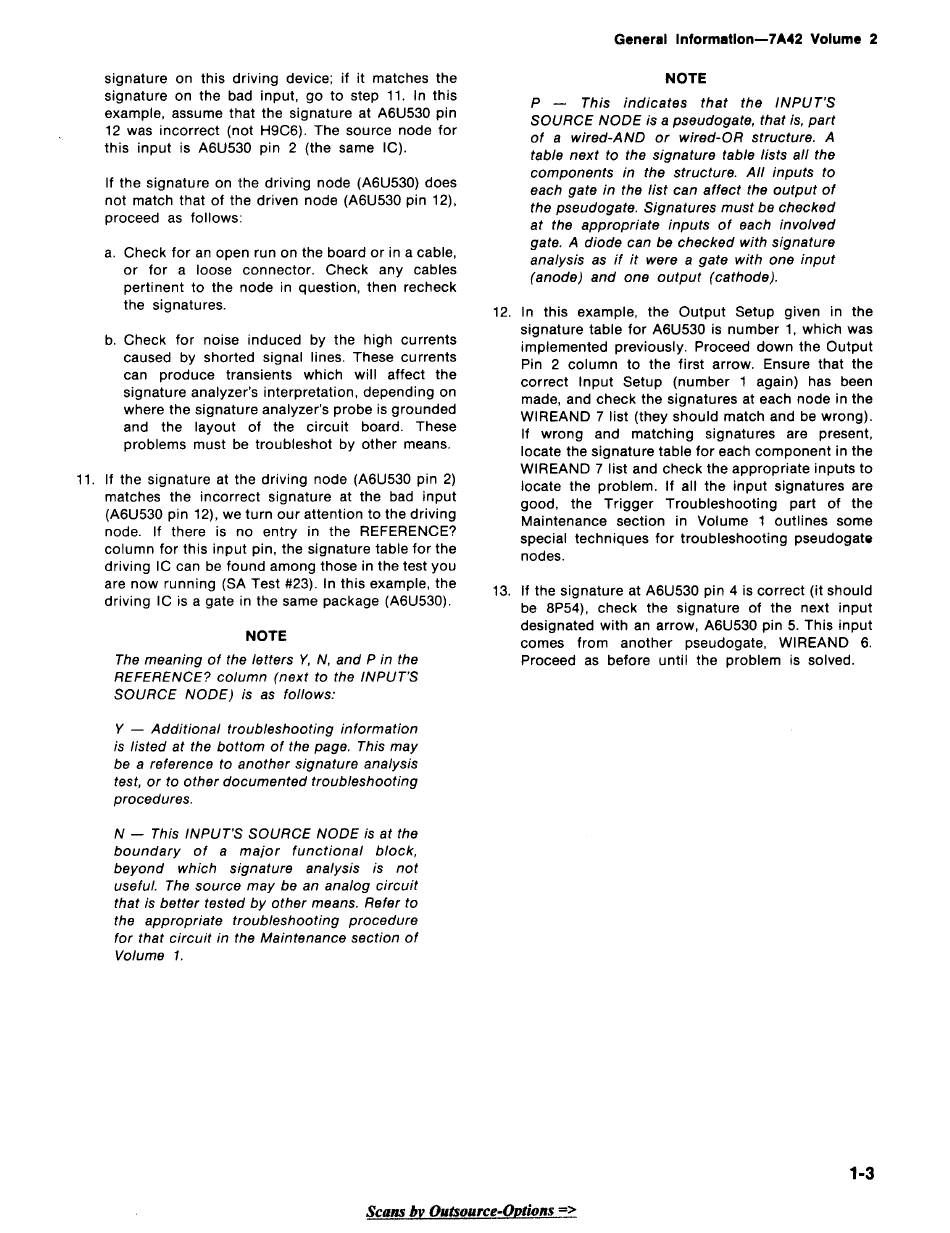 General Information—7A42 Volume 2

signature on this driving device; if it matches the signature on the bad input, go to step 11. In this example, assume that the signature at A6U530 pin 12 was incorrect (not H9C6). The source node for this input is A6U530 pin 2 (the same IC).

If the signature on the driving node (A6U530) does not match that of the driven node (A6U530 pin 12), proceed as follows:

a. Check for an open run on the board or in a cable, or for a loose connector. Check any cables pertinent to the node in question, then recheck the signatures.

b. Check for noise induced by the high currents caused by shorted signal lines. These currents can produce transients which will affect the signature analyzer's interpretation, depending on where the signature analyzer's probe is grounded and the layout of the circuit board. These problems must be troubleshot by other means.

11. If the signature at the driving node (A6U530 pin 2) matches the incorrect signature at the bad input (A6U530 pin 12), we turn our attention to the driving node. If there is no entry in the REFERENCE? column for this input pin, the signature table for the driving IC can be found among those in the test you are now running (SA Test #23). In this example, the driving IC is a gate in the same package (A6U530).

NOTE

The meaning of the letters Y, N, and P in the REFERENCE? column (next to the INPUT'S SOURCE NODE) is as follows:

Y — Additional troubleshooting information is listed at the bottom of the page. This may be a reference to another signature analysis test, or to other documented troubleshooting procedures.

N — This INPUT'S SOURCE NODE is at the boundary of a major functional block, beyond which signature analysis is not useful. The source may be an analog circuit that is better tested by other means. Refer to the appropriate troubleshooting procedure for that circuit in the Maintenance section of Volume 1.

NOTE

P — This indicates that the INPUT'S SOURCE NODE is a pseudogate, that is, part of a wired-AND or wired-OR structure. A table next to the signature table lists all the components in the structure. All inputs to each gate in the list can affect the output of the pseudogate. Signatures must be checked at the appropriate inputs of each involved gate. A diode can be checked with signature analysis as if it were a gate with one input (anode) and one output (cathode).

12. In this example, the Output Setup given in the signature table for A6U530 is number 1, which was implemented previously. Proceed down the Output Pin 2 column to the first arrow. Ensure that the correct Input Setup (number 1 again) has been made, and check the signatures at each node in the WIREAND 7 list (they should match and be wrong). If wrong and matching signatures are present, locate the signature table for each component in the WIREAND 7 list and check the appropriate inputs to locate the problem. If all the input signatures are good, the Trigger Troubleshooting part of the Maintenance section in Volume 1 outlines some special techniques for troubleshooting pseudogate nodes.

13. If the signature at A6U530 pin 4 is correct (it should be 8P54), check the signature of the next input designated with an arrow, A6U530 pin 5. This input comes from another pseudogate, WIREAND 6. Proceed as before until the problem is solved.

1-3

Scans by Outsource-Options =>